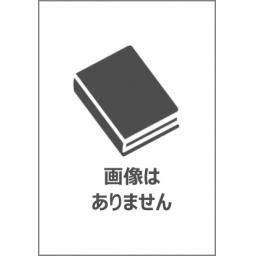 画像は
ありません